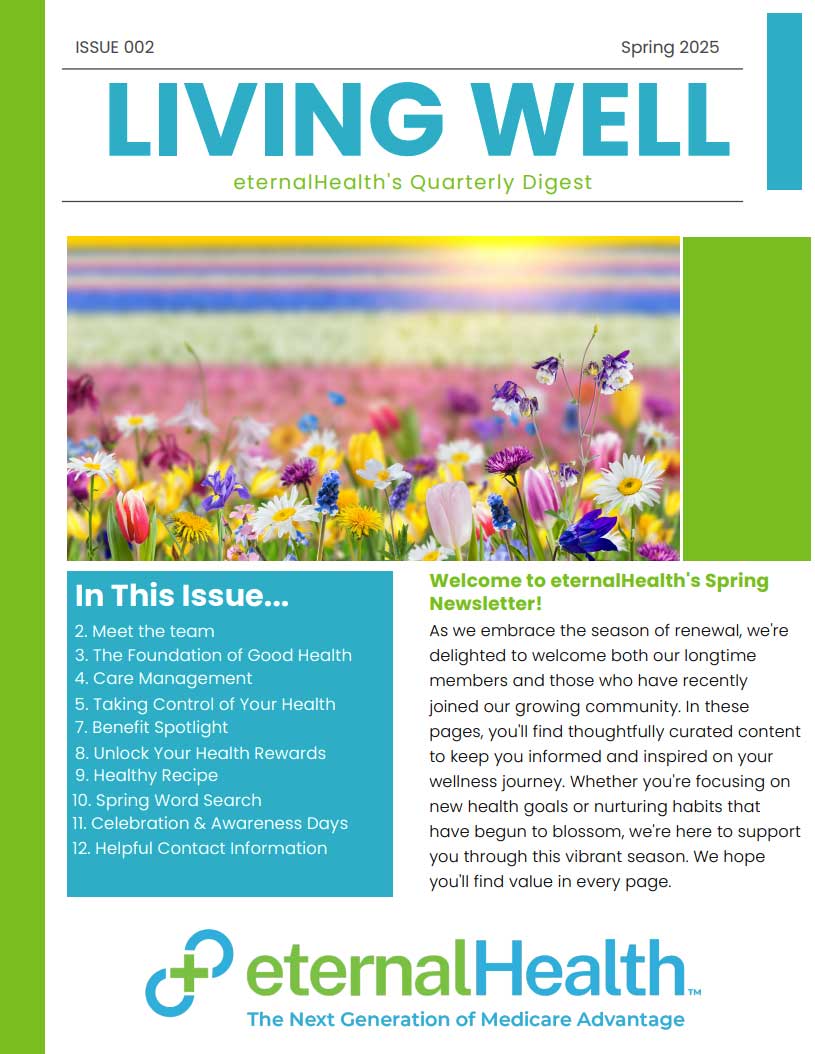 ISSUE 002

Spring 2025

LIVING WELL

eternalHealth's Quarterly Digest

In This Issue...

2. Meet the team
3. The Foundation of Good Health
4. Care Management
5. Taking Control of Your Health
7. Benefit Spotlight
8. Unlock Your Health Rewards
9. Healthy Recipe
10. Spring Word Search
11. Celebration & Awareness Days
12. Helpful Contact Information

Welcome to eternalHealth's Spring Newsletter!

As we embrace the season of renewal, we're delighted to welcome both our longtime members and those who have recently joined our growing community. In these pages, you'll find thoughtfully curated content to keep you informed and inspired on your wellness journey. Whether you're focusing on new health goals or nurturing habits that have begun to blossom, we're here to support you through this vibrant season. We hope you'll find value in every page.

eternalHealth™

The Next Generation of Medicare Advantage